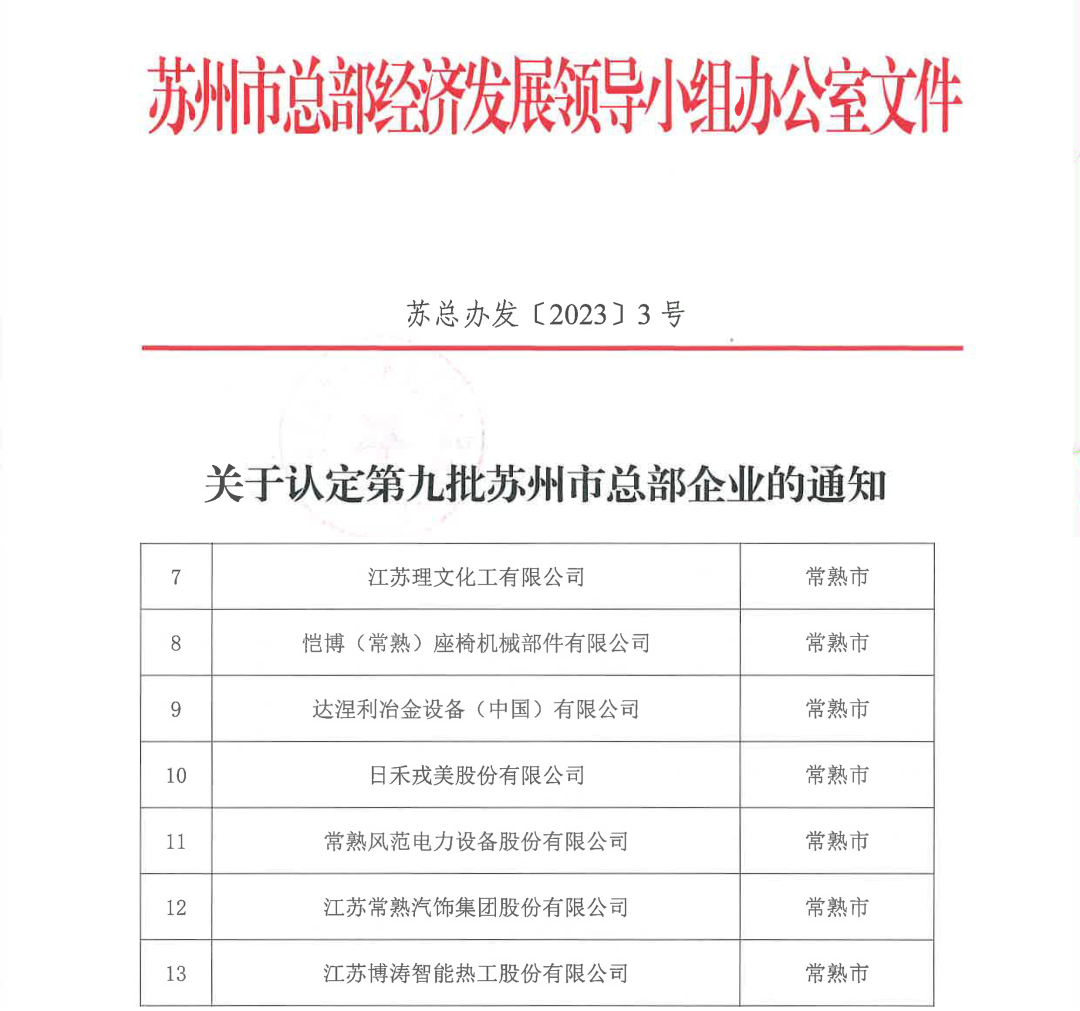 苏州市总部经济发展领导小组办公室文件

苏总办发〔2023〕3号

关于认定第九批苏州市总部企业的通知

| 7 | 江苏理文化工有限公司 | 常熟市 |
|---|---|---|
| 8 | 恺博（常熟）座椅机械部件有限公司 | 常熟市 |
| 9 | 达涅利冶金设备（中国）有限公司 | 常熟市 |
| 10 | 日禾戎美股份有限公司 | 常熟市 |
| 11 | 常熟风范电力设备股份有限公司 | 常熟市 |
| 12 | 江苏常熟汽饰集团股份有限公司 | 常熟市 |
| 13 | 江苏博涛智能热工股份有限公司 | 常熟市 |